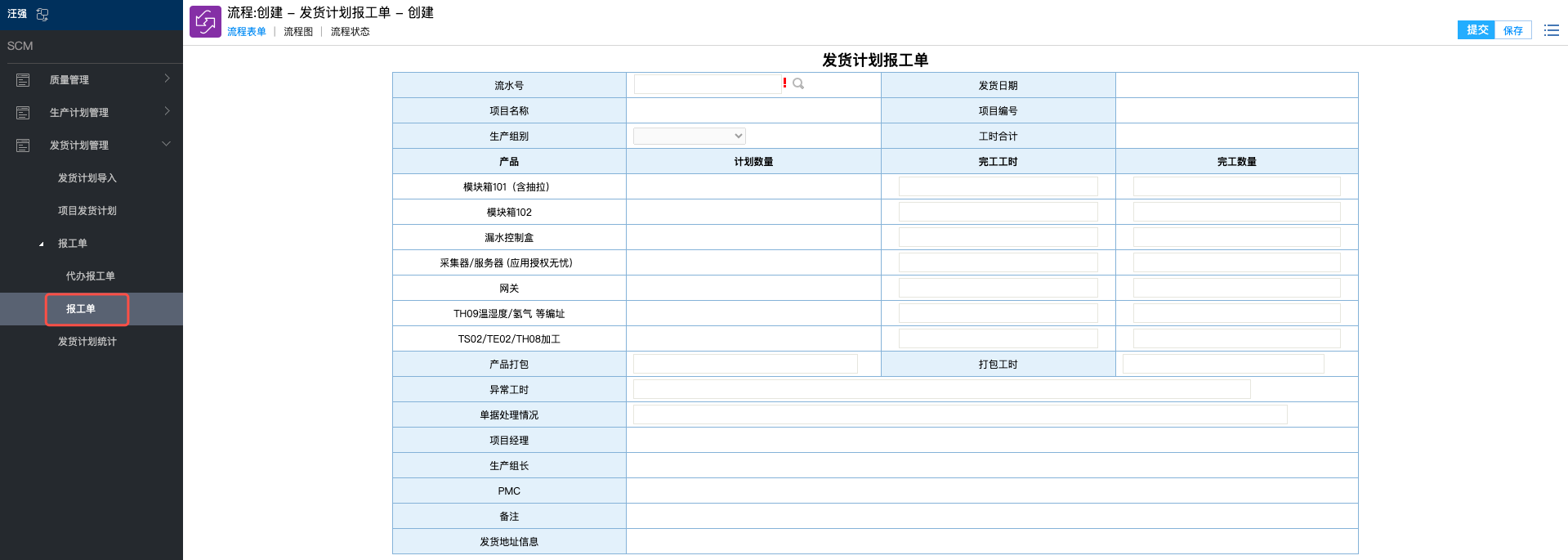 汪强

SCM

质量管理

生产计划管理

发货计划管理

发货计划导入

项目发货计划

报工单

代办报工单

报工单

发货计划统计

流程:创建 – 发货计划报工单 – 创建

流程表单 | 流程图 | 流程状态

提交 保存

发货计划报工单

| 流水号 | ! | 发货日期 | |
|---|---|---|---|
| 项目名称 | | 项目编号 | |
| 生产组别 | | 工时合计 | |
| 产品 | 计划数量 | 完工工时 | 完工数量 |
| 模块箱101（含抽拉） | | | |
| 模块箱102 | | | |
| 漏水控制盒 | | | |
| 采集器/服务器 (应用授权无忧) | | | |
| 网关 | | | |
| TH09温湿度/氢气 等编址 | | | |
| TS02/TE02/TH08加工 | | | |
| 产品打包 | | 打包工时 | |
| 异常工时 | | | |
| 单据处理情况 | | | |
| 项目经理 | | | |
| 生产组长 | | | |
| PMC | | | |
| 备注 | | | |
| 发货地址信息 | | | |